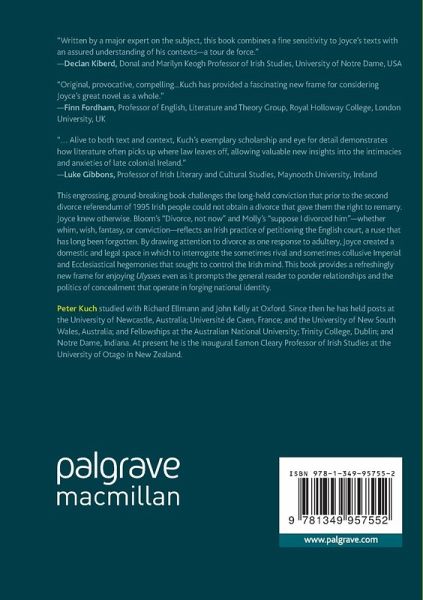 "Written by a major expert on the subject, this book combines a fine sensitivity to Joyce's texts with an assured understanding of his contexts—a tour de force."
—Declan Kiberd, Donal and Marilyn Keogh Professor of Irish Studies, University of Notre Dame, USA

"Original, provocative, compelling...Kuch has provided a fascinating new frame for considering Joyce's great novel as a whole."
—Finn Fordham, Professor of English, Literature and Theory Group, Royal Holloway College, London University, UK

"... Alive to both text and context, Kuch's exemplary scholarship and eye for detail demonstrates how literature often picks up where law leaves off, allowing valuable new insights into the intimacies and anxieties of late colonial Ireland."
—Luke Gibbons, Professor of Irish Literary and Cultural Studies, Maynooth University, Ireland

This engrossing, ground-breaking book challenges the long-held conviction that prior to the second divorce referendum of 1995 Irish people could not obtain a divorce that gave them the right to remarry. Joyce knew otherwise. Bloom's "Divorce, not now" and Molly's "suppose I divorced him"—whether whim, wish, fantasy, or conviction—reflects an Irish practice of petitioning the English court, a ruse that has long been forgotten. By drawing attention to divorce as one response to adultery, Joyce created a domestic and legal space in which to interrogate the sometimes rival and sometimes collusive Imperial and Ecclesiastical hegemonies that sought to control the Irish mind. This book provides a refreshingly new frame for enjoying Ulysses even as it prompts the general reader to ponder relationships and the politics of concealment that operate in forging national identity.

Peter Kuch studied with Richard Ellmann and John Kelly at Oxford. Since then he has held posts at the University of Newcastle, Australia; Université de Caen, France; and the University of New South Wales, Australia; and Fellowships at the Australian National University; Trinity College, Dublin; and Notre Dame, Indiana. At present he is the inaugural Eamon Cleary Professor of Irish Studies at the University of Otago in New Zealand.

palgrave
macmillan

ISBN 978-1-349-95755-2

9 781349 957552

www.palgrave.com